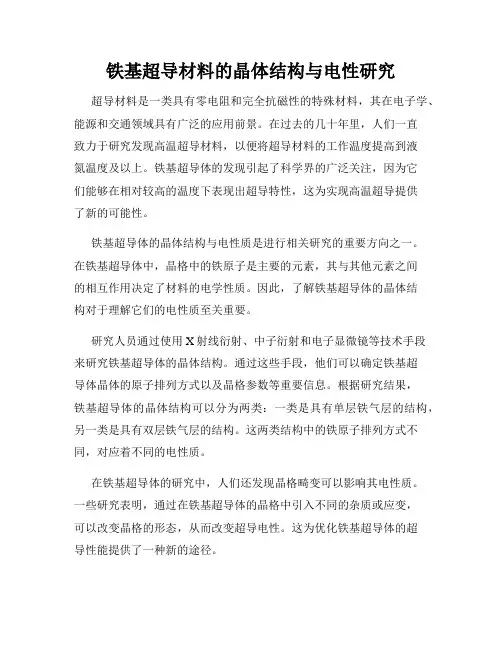 铁基超导材料的晶体结构与电性研究

超导材料是一类具有零电阻和完全抗磁性的特殊材料，其在电子学、能源和交通领域具有广泛的应用前景。在过去的几十年里，人们一直致力于研究发现高温超导材料，以便将超导材料的工作温度提高到液氮温度及以上。铁基超导体的发现引起了科学界的广泛关注，因为它们能够在相对较高的温度下表现出超导特性，这为实现高温超导提供了新的可能性。

铁基超导体的晶体结构与电性质是进行相关研究的重要方向之一。在铁基超导体中，晶格中的铁原子是主要的元素，其与其他元素之间的相互作用决定了材料的电学性质。因此，了解铁基超导体的晶体结构对于理解它们的电性质至关重要。

研究人员通过使用X射线衍射、中子衍射和电子显微镜等技术手段来研究铁基超导体的晶体结构。通过这些手段，他们可以确定铁基超导体晶体的原子排列方式以及晶格参数等重要信息。根据研究结果，铁基超导体的晶体结构可以分为两类：一类是具有单层铁气层的结构，另一类是具有双层铁气层的结构。这两类结构中的铁原子排列方式不同，对应着不同的电性质。

在铁基超导体的研究中，人们还发现晶格畸变可以影响其电性质。一些研究表明，通过在铁基超导体的晶格中引入不同的杂质或应变，可以改变晶格的形态，从而改变超导电性。这为优化铁基超导体的超导性能提供了一种新的途径。